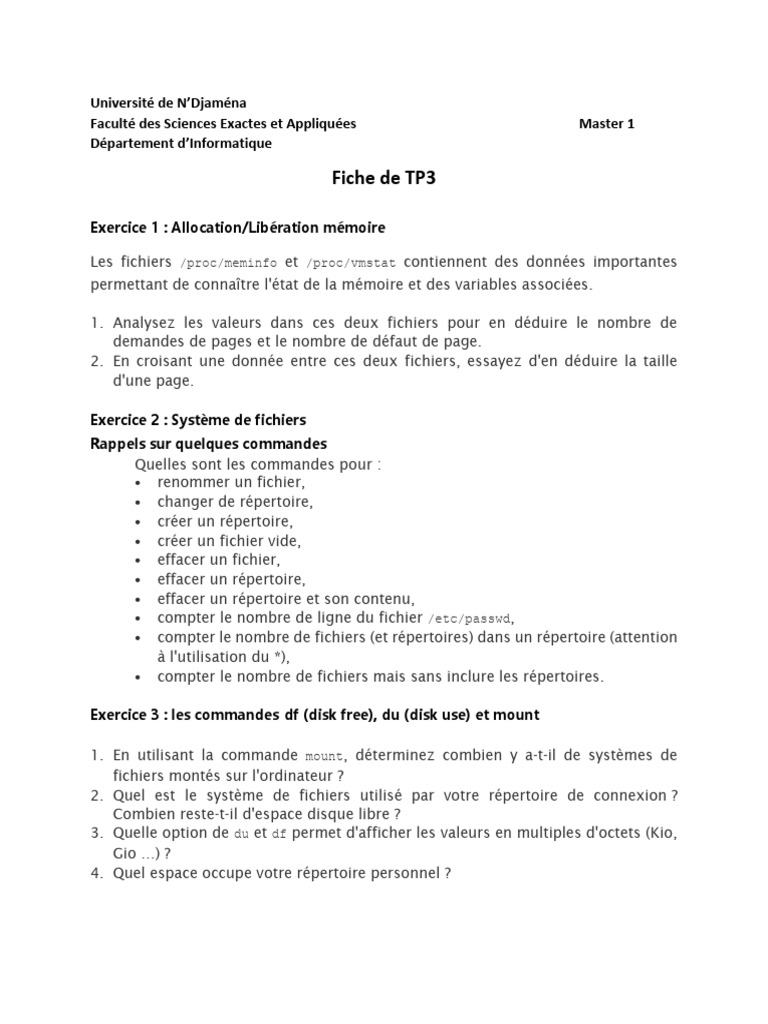 Université de N'Djaména
Faculté des Sciences Exactes et Appliquées Master 1
Département d'Informatique

Fiche de TP3

Exercice 1 : Allocation/Libération mémoire

Les fichiers /proc/meminfo et /proc/vmstat contiennent des données importantes permettant de connaître l'état de la mémoire et des variables associées.

1. Analysez les valeurs dans ces deux fichiers pour en déduire le nombre de demandes de pages et le nombre de défaut de page.
2. En croisant une donnée entre ces deux fichiers, essayez d'en déduire la taille d'une page.

Exercice 2 : Système de fichiers
Rappels sur quelques commandes
Quelles sont les commandes pour :
• renommer un fichier,
• changer de répertoire,
• créer un répertoire,
• créer un fichier vide,
• effacer un fichier,
• effacer un répertoire,
• effacer un répertoire et son contenu,
• compter le nombre de ligne du fichier /etc/passwd,
• compter le nombre de fichiers (et répertoires) dans un répertoire (attention à l'utilisation du *),
• compter le nombre de fichiers mais sans inclure les répertoires.

Exercice 3 : les commandes df (disk free), du (disk use) et mount

1. En utilisant la commande mount, déterminez combien y a-t-il de systèmes de fichiers montés sur l'ordinateur ?
2. Quel est le système de fichiers utilisé par votre répertoire de connexion ? Combien reste-t-il d'espace disque libre ?
3. Quelle option de du et df permet d'afficher les valeurs en multiples d'octets (Kio, Gio ...) ?
4. Quel espace occupe votre répertoire personnel ?